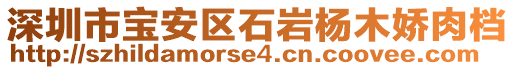 深圳市宝安区石岩杨木娇肉档
http://szhildamorse4.cn.coovee.com